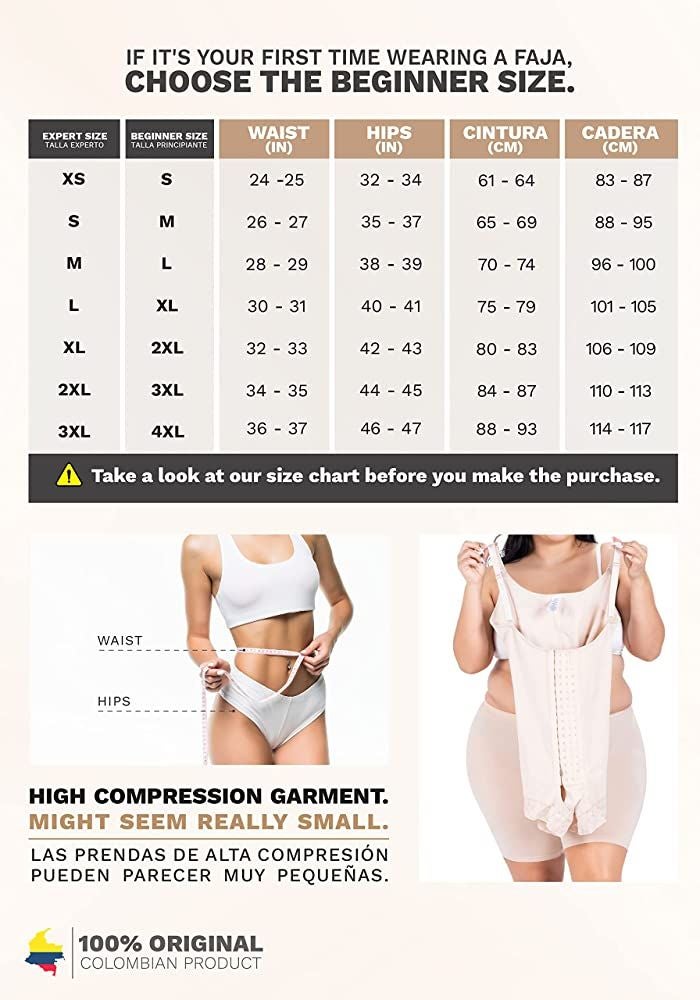 IF IT'S YOUR FIRST TIME WEARING A FAJA,
CHOOSE THE BEGINNER SIZE.

| EXPERT SIZE TALLA EXPERTO | BEGINNER SIZE TALLA PRINCIPIANTE | WAIST (IN) | HIPS (IN) | CINTURA (CM) | CADERA (CM) |
|---|---|---|---|---|---|
| XS | S | 24 -25 | 32 - 34 | 61 - 64 | 83 - 87 |
| S | M | 26 - 27 | 35 - 37 | 65 - 69 | 88 - 95 |
| M | L | 28 - 29 | 38 - 39 | 70 - 74 | 96 - 100 |
| L | XL | 30 - 31 | 40 - 41 | 75 - 79 | 101 - 105 |
| XL | 2XL | 32 - 33 | 42 - 43 | 80 - 83 | 106 - 109 |
| 2XL | 3XL | 34 - 35 | 44 - 45 | 84 - 87 | 110 - 113 |
| 3XL | 4XL | 36 - 37 | 46 - 47 | 88 - 93 | 114 - 117 |

Take a look at our size chart before you make the purchase.

WAIST

HIPS

HIGH COMPRESSION GARMENT.
MIGHT SEEM REALLY SMALL.
LAS PRENDAS DE ALTA COMPRESIÓN PUEDEN PARECER MUY PEQUEÑAS.

100% ORIGINAL
COLOMBIAN PRODUCT